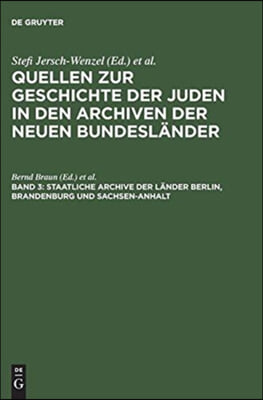 DE GRUYTER

Stefi Jersch-Wenzel (Ed.) et al.

QUELLEN ZUR GESCHICHTE DER JUDEN IN DEN ARCHIVEN DER NEUEN BUNDESLÄNDER

Bernd Braun (Ed.) et al.

BAND 3: STAATLICHE ARCHIVE DER LÄNDER BERLIN, BRANDENBURG UND SACHSEN-ANHALT

DE G